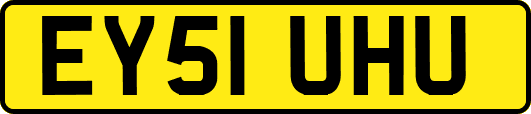 EY51 UHU